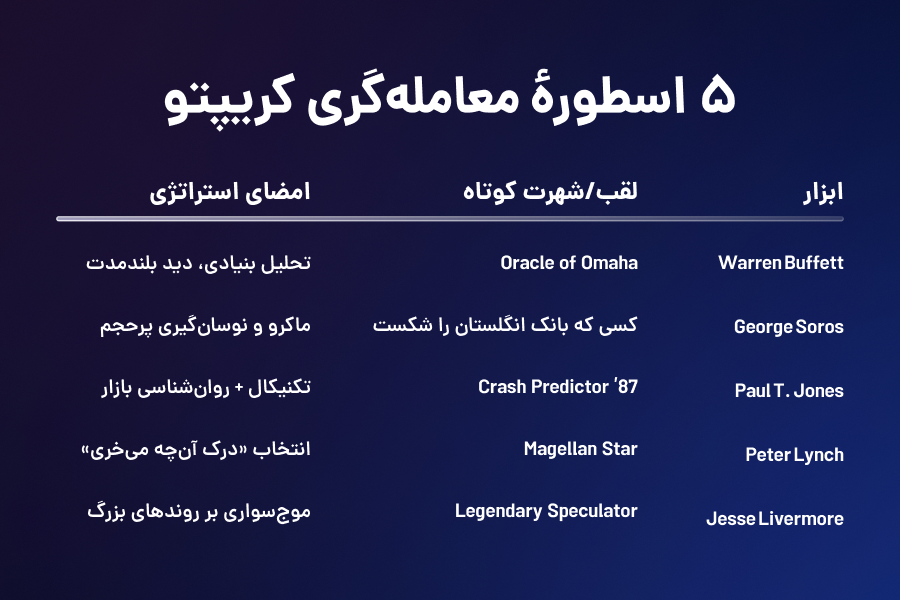 ۵ اسطورهٔ معامله‌گری کریپتو

| ابزار | لقب/شهرت کوتاه | امضای استراتژی |
|---|---|---|
| Warren Buffett | Oracle of Omaha | تحلیل بنیادی، دید بلندمدت |
| George Soros | کسی که بانک انگلستان را شکست | ماکرو و نوسان‌گیری پرحجم |
| Paul T. Jones | Crash Predictor '87 | تکنیکال + روان‌شناسی بازار |
| Peter Lynch | Magellan Star | انتخاب «درک آن‌چه می‌خری» |
| Jesse Livermore | Legendary Speculator | موج‌سواری بر روندهای بزرگ |